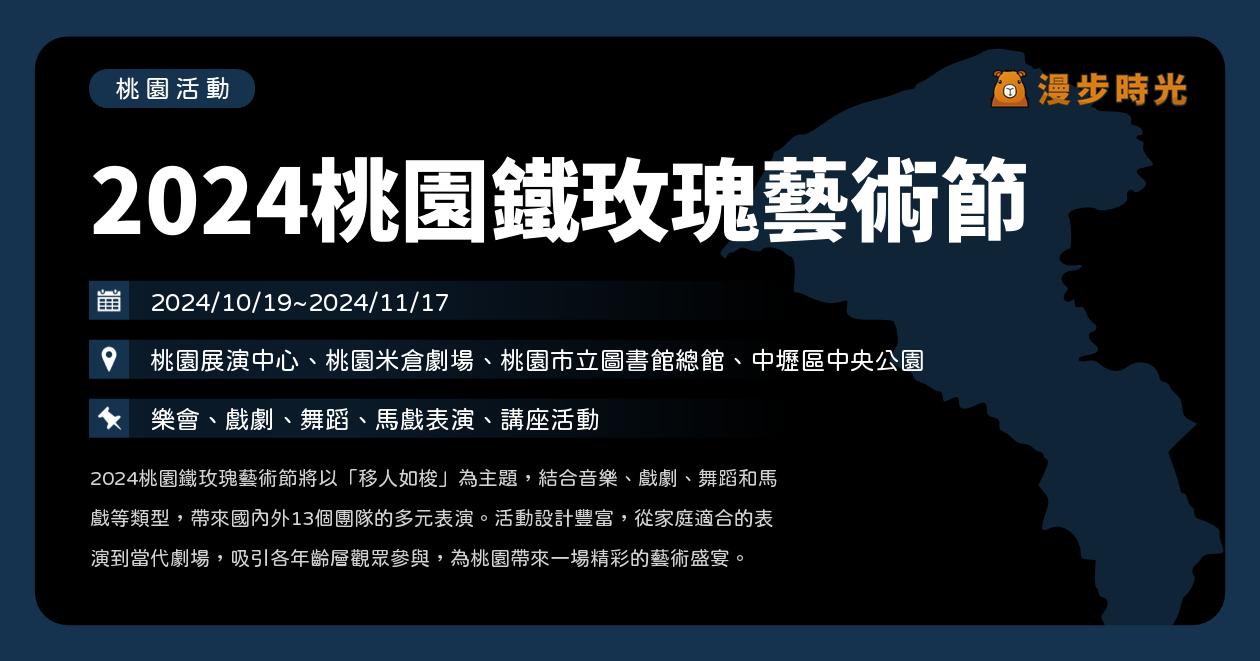 桃園活動

漫步時光

2024桃園鐵玫瑰藝術節

2024/10/19~2024/11/17

桃園展演中心、桃園米倉劇場、桃園市立圖書館總館、中壢區中央公園

樂會、戲劇、舞蹈、馬戲表演、講座活動

2024桃園鐵玫瑰藝術節將以「移人如梭」為主題，結合音樂、戲劇、舞蹈和馬戲等類型，帶來國內外13個團隊的多元表演。活動設計豐富，從家庭適合的表演到當代劇場，吸引各年齡層觀眾參與，為桃園帶來一場精彩的藝術盛宴。